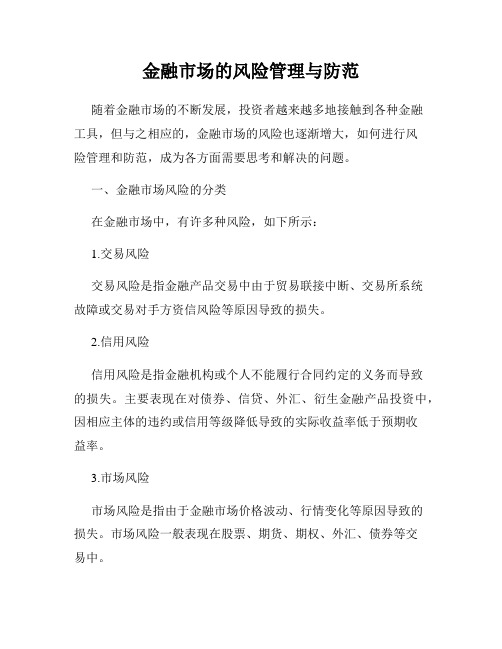 金融市场的风险管理与防范

随着金融市场的不断发展，投资者越来越多地接触到各种金融工具，但与之相应的，金融市场的风险也逐渐增大，如何进行风险管理和防范，成为各方面需要思考和解决的问题。

一、金融市场风险的分类

在金融市场中，有许多种风险，如下所示：

1.交易风险

交易风险是指金融产品交易中由于贸易联接中断、交易所系统故障或交易对手方资信风险等原因导致的损失。

2.信用风险

信用风险是指金融机构或个人不能履行合同约定的义务而导致的损失。主要表现在对债券、信贷、外汇、衍生金融产品投资中，因相应主体的违约或信用等级降低导致的实际收益率低于预期收益率。

3.市场风险

市场风险是指由于金融市场价格波动、行情变化等原因导致的损失。市场风险一般表现在股票、期货、期权、外汇、债券等交易中。